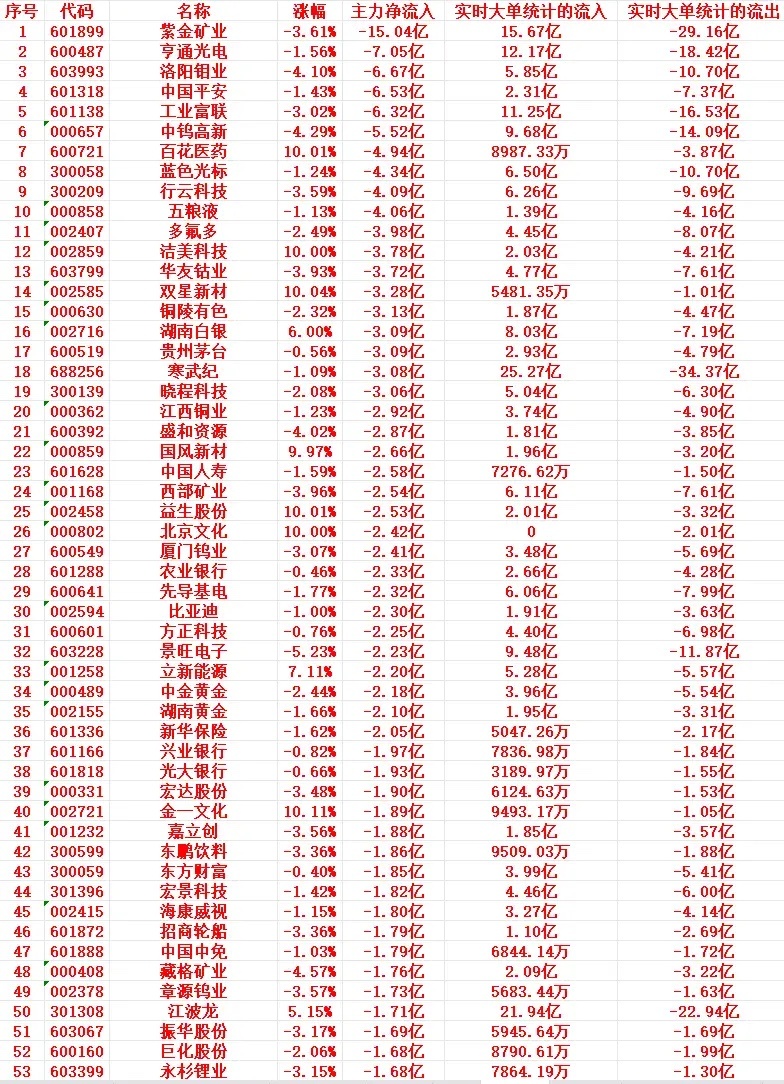 | 序号 | 代码 | 名称 | 涨幅 | 主力净流入 | 实时大单统计的流入 | 实时大单统计的流出 |
|---|---|---|---|---|---|---|
| 1 | 601899 | 紫金矿业 | -3.61% | -15.04亿 | 15.67亿 | -29.16亿 |
| 2 | 600487 | 亨通光电 | -1.56% | -7.05亿 | 12.17亿 | -18.42亿 |
| 3 | 603993 | 洛阳钼业 | -4.10% | -6.67亿 | 5.85亿 | -10.70亿 |
| 4 | 601318 | 中国平安 | -1.43% | -6.53亿 | 2.31亿 | -7.37亿 |
| 5 | 601138 | 工业富联 | -3.02% | -6.32亿 | 11.25亿 | -16.53亿 |
| 6 | 000657 | 中钨高新 | -4.29% | -5.52亿 | 9.68亿 | -14.09亿 |
| 7 | 600721 | 百花医药 | 10.01% | -4.94亿 | 8987.33万 | -3.87亿 |
| 8 | 300058 | 蓝色光标 | -1.24% | -4.34亿 | 6.50亿 | -10.70亿 |
| 9 | 300209 | 行云科技 | -3.59% | -4.09亿 | 6.26亿 | -9.69亿 |
| 10 | 000858 | 五粮液 | -1.13% | -4.06亿 | 1.39亿 | -4.16亿 |
| 11 | 002407 | 多氟多 | -2.49% | -3.98亿 | 4.45亿 | -8.07亿 |
| 12 | 002859 | 洁美科技 | 10.00% | -3.78亿 | 2.03亿 | -4.21亿 |
| 13 | 603799 | 华友钴业 | -3.93% | -3.72亿 | 4.77亿 | -7.61亿 |
| 14 | 002585 | 双星新材 | 10.04% | -3.28亿 | 5481.35万 | -1.01亿 |
| 15 | 000630 | 铜陵有色 | -2.32% | -3.13亿 | 1.87亿 | -4.47亿 |
| 16 | 002716 | 湖南白银 | 6.00% | -3.09亿 | 8.03亿 | -7.19亿 |
| 17 | 600519 | 贵州茅台 | -0.56% | -3.09亿 | 2.93亿 | -4.79亿 |
| 18 | 688256 | 寒武纪 | -1.09% | -3.08亿 | 25.27亿 | -34.37亿 |
| 19 | 300139 | 晓程科技 | -2.08% | -3.06亿 | 5.04亿 | -6.30亿 |
| 20 | 000362 | 江西铜业 | -1.23% | -2.92亿 | 3.74亿 | -4.90亿 |
| 21 | 600392 | 盛和资源 | -4.02% | -2.87亿 | 1.81亿 | -3.85亿 |
| 22 | 000859 | 国风新材 | 9.97% | -2.66亿 | 1.96亿 | -3.20亿 |
| 23 | 601628 | 中国人寿 | -1.59% | -2.58亿 | 7276.62万 | -1.50亿 |
| 24 | 001168 | 西部矿业 | -3.96% | -2.54亿 | 6.11亿 | -7.61亿 |
| 25 | 002458 | 益生股份 | 10.01% | -2.53亿 | 2.01亿 | -3.32亿 |
| 26 | 000802 | 北京文化 | 10.00% | -2.42亿 | 0 | -2.01亿 |
| 27 | 600549 | 厦门钨业 | -3.07% | -2.41亿 | 3.48亿 | -5.69亿 |
| 28 | 601288 | 农业银行 | -0.46% | -2.33亿 | 2.66亿 | -4.28亿 |
| 29 | 600641 | 先导基电 | -1.77% | -2.32亿 | 6.06亿 | -7.99亿 |
| 30 | 002594 | 比亚迪 | -1.00% | -2.30亿 | 1.91亿 | -3.63亿 |
| 31 | 600601 | 方正科技 | -0.76% | -2.25亿 | 4.40亿 | -6.98亿 |
| 32 | 603228 | 景旺电子 | -5.23% | -2.23亿 | 9.48亿 | -11.87亿 |
| 33 | 001258 | 立新能源 | 7.11% | -2.20亿 | 5.28亿 | -5.57亿 |
| 34 | 000489 | 中金黄金 | -2.44% | -2.18亿 | 3.96亿 | -5.54亿 |
| 35 | 002155 | 湖南黄金 | -1.66% | -2.10亿 | 1.95亿 | -3.31亿 |
| 36 | 601336 | 新华保险 | -1.62% | -2.05亿 | 5047.26万 | -2.17亿 |
| 37 | 601166 | 兴业银行 | -0.82% | -1.97亿 | 7836.98万 | -1.84亿 |
| 38 | 601818 | 光大银行 | -0.66% | -1.93亿 | 3189.97万 | -1.55亿 |
| 39 | 000331 | 宏达股份 | -3.48% | -1.90亿 | 6124.63万 | -1.53亿 |
| 40 | 002721 | 金一文化 | 10.11% | -1.89亿 | 9493.17万 | -1.05亿 |
| 41 | 001232 | 嘉立创 | -3.56% | -1.88亿 | 1.85亿 | -3.57亿 |
| 42 | 300599 | 东鹏饮料 | -3.36% | -1.86亿 | 9509.03万 | -1.88亿 |
| 43 | 300059 | 东方财富 | -0.40% | -1.85亿 | 3.99亿 | -5.41亿 |
| 44 | 301396 | 宏景科技 | -1.42% | -1.82亿 | 4.46亿 | -6.00亿 |
| 45 | 002415 | 海康威视 | -1.15% | -1.80亿 | 3.27亿 | -4.14亿 |
| 46 | 601872 | 招商轮船 | -3.36% | -1.79亿 | 1.10亿 | -2.69亿 |
| 47 | 601888 | 中国中免 | -1.03% | -1.79亿 | 6844.14万 | -1.72亿 |
| 48 | 000408 | 藏格矿业 | -4.57% | -1.76亿 | 2.09亿 | -3.22亿 |
| 49 | 002378 | 章源钨业 | -3.57% | -1.73亿 | 5683.44万 | -1.63亿 |
| 50 | 301308 | 江波龙 | 5.15% | -1.71亿 | 21.94亿 | -22.94亿 |
| 51 | 603067 | 振华股份 | -3.17% | -1.69亿 | 5945.64万 | -1.69亿 |
| 52 | 600160 | 巨化股份 | -2.06% | -1.68亿 | 8790.61万 | -1.99亿 |
| 53 | 603399 | 永杉锂业 | -3.15% | -1.68亿 | 7864.19万 | -1.30亿 |